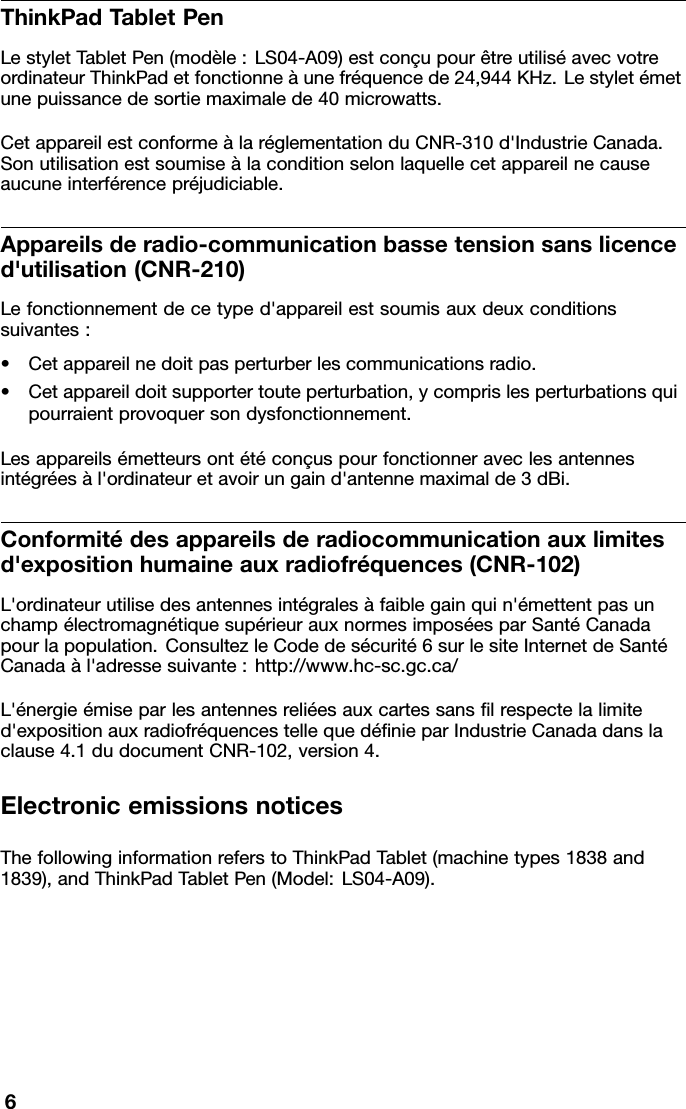 ThinkPad Tablet Pen

Le stylet Tablet Pen (modèle : LS04-A09) est conçu pour être utilisé avec votre ordinateur ThinkPad et fonctionne à une fréquence de 24,944 KHz. Le stylet émet une puissance de sortie maximale de 40 microwatts.

Cet appareil est conforme à la réglementation du CNR-310 d'Industrie Canada. Son utilisation est soumise à la condition selon laquelle cet appareil ne cause aucune interférence préjudiciable.

Appareils de radio-communication basse tension sans licence d'utilisation (CNR-210)

Le fonctionnement de ce type d'appareil est soumis aux deux conditions suivantes :

• Cet appareil ne doit pas perturber les communications radio.

• Cet appareil doit supporter toute perturbation, y compris les perturbations qui pourraient provoquer son dysfonctionnement.

Les appareils émetteurs ont été conçus pour fonctionner avec les antennes intégrées à l'ordinateur et avoir un gain d'antenne maximal de 3 dBi.

Conformité des appareils de radiocommunication aux limites d'exposition humaine aux radiofréquences (CNR-102)

L'ordinateur utilise des antennes intégrales à faible gain qui n'émettent pas un champ électromagnétique supérieur aux normes imposées par Santé Canada pour la population. Consultez le Code de sécurité 6 sur le site Internet de Santé Canada à l'adresse suivante : http://www.hc-sc.gc.ca/

L'énergie émise par les antennes reliées aux cartes sans fil respecte la limite d'exposition aux radiofréquences telle que définie par Industrie Canada dans la clause 4.1 du document CNR-102, version 4.

Electronic emissions notices

The following information refers to ThinkPad Tablet (machine types 1838 and 1839), and ThinkPad Tablet Pen (Model: LS04-A09).

6